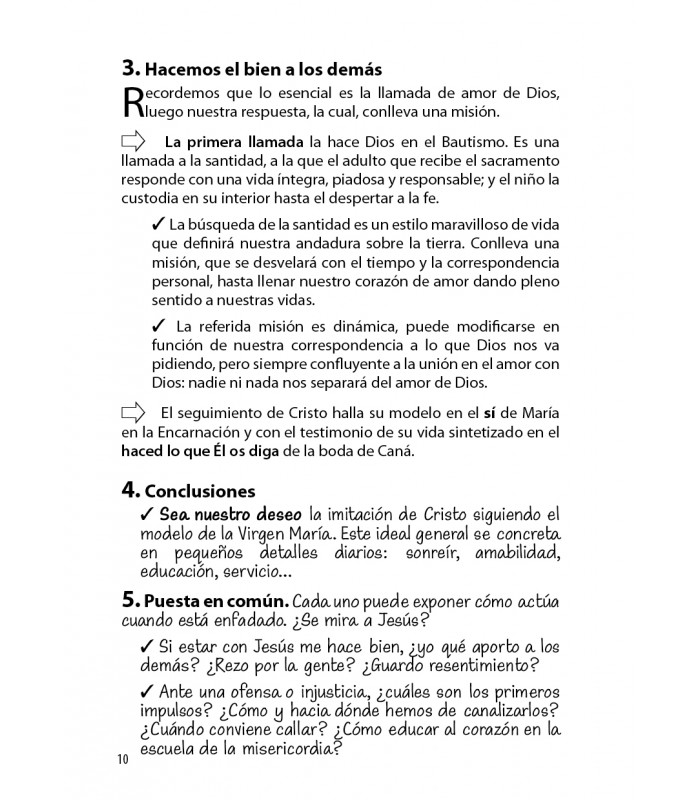 3. Hacemos el bien a los demás

Recordemos que lo esencial es la llamada de amor de Dios, luego nuestra respuesta, la cual, conlleva una misión.

La primera llamada la hace Dios en el Bautismo. Es una llamada a la santidad, a la que el adulto que recibe el sacramento responde con una vida íntegra, piadosa y responsable; y el niño la custodia en su interior hasta el despertar a la fe.

✓ La búsqueda de la santidad es un estilo maravilloso de vida que definirá nuestra andadura sobre la tierra. Conlleva una misión, que se desvelará con el tiempo y la correspondencia personal, hasta llenar nuestro corazón de amor dando pleno sentido a nuestras vidas.

✓ La referida misión es dinámica, puede modificarse en función de nuestra correspondencia a lo que Dios nos va pidiendo, pero siempre confluyente a la unión en el amor con Dios: nadie ni nada nos separará del amor de Dios.

El seguimiento de Cristo halla su modelo en el sí de María en la Encarnación y con el testimonio de su vida sintetizado en el haced lo que Él os diga de la boda de Caná.

4. Conclusiones

✓ Sea nuestro deseo la imitación de Cristo siguiendo el modelo de la Virgen María. Este ideal general se concreta en pequeños detalles diarios: sonreír, amabilidad, educación, servicio...

5. Puesta en común. Cada uno puede exponer cómo actúa cuando está enfadado. ¿Se mira a Jesús?

✓ Si estar con Jesús me hace bien, ¿yo qué aporto a los demás? ¿Rezo por la gente? ¿Guardo resentimiento?

✓ Ante una ofensa o injusticia, ¿cuáles son los primeros impulsos? ¿Cómo y hacia dónde hemos de canalizarlos? ¿Cuándo conviene callar? ¿Cómo educar al corazón en la escuela de la misericordia?

10